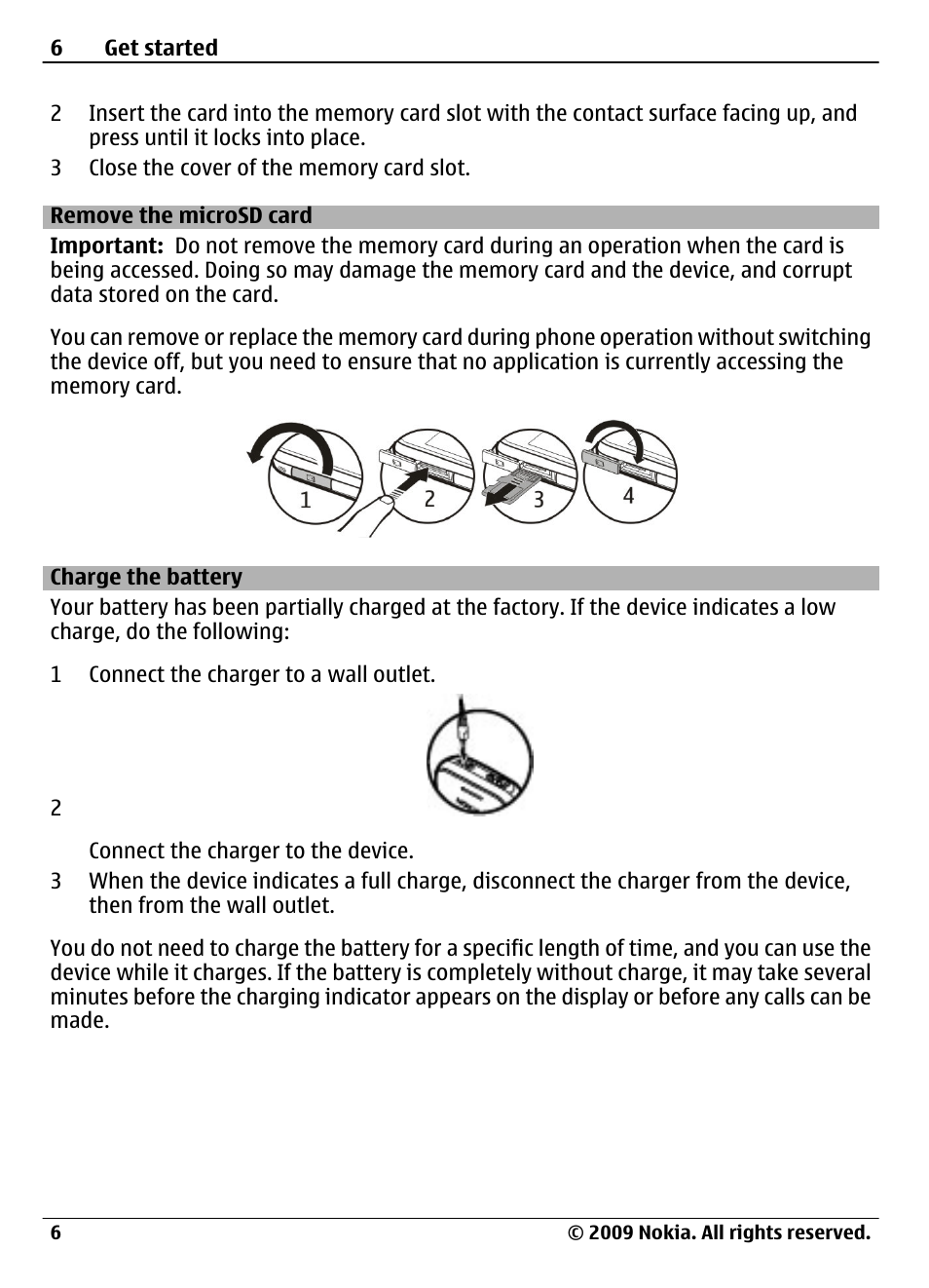 6 Get started

2 Insert the card into the memory card slot with the contact surface facing up, and press until it locks into place.
3 Close the cover of the memory card slot.

Remove the microSD card

Important: Do not remove the memory card during an operation when the card is being accessed. Doing so may damage the memory card and the device, and corrupt data stored on the card.

You can remove or replace the memory card during phone operation without switching the device off, but you need to ensure that no application is currently accessing the memory card.

1 2 3 4

Charge the battery

Your battery has been partially charged at the factory. If the device indicates a low charge, do the following:

1 Connect the charger to a wall outlet.

2

Connect the charger to the device.
3 When the device indicates a full charge, disconnect the charger from the device, then from the wall outlet.

You do not need to charge the battery for a specific length of time, and you can use the device while it charges. If the battery is completely without charge, it may take several minutes before the charging indicator appears on the display or before any calls can be made.

6 © 2009 Nokia. All rights reserved.